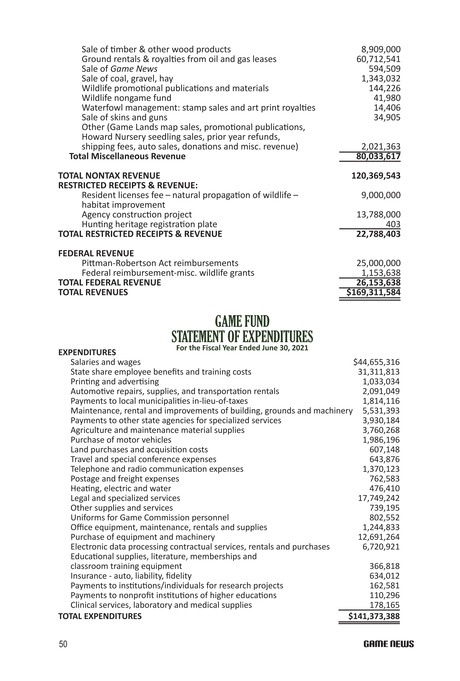 Sale of timber & other wood products 8,909,000
Ground rentals & royalties from oil and gas leases 60,712,541
Sale of Game News 594,509
Sale of coal, gravel, hay 1,343,032
Wildlife promotional publications and materials 144,226
Wildlife nongame fund 41,980
Waterfowl management: stamp sales and art print royalties 14,406
Sale of skins and guns 34,905
Other (Game Lands map sales, promotional publications, Howard Nursery seedling sales, prior year refunds, shipping fees, auto sales, donations and misc. revenue) 2,021,363
Total Miscellaneous Revenue 80,033,617

TOTAL NONTAX REVENUE 120,369,543
RESTRICTED RECEIPTS & REVENUE:
Resident licenses fee – natural propagation of wildlife – habitat improvement 9,000,000
Agency construction project 13,788,000
Hunting heritage registration plate 403
TOTAL RESTRICTED RECEIPTS & REVENUE 22,788,403

FEDERAL REVENUE
Pittman-Robertson Act reimbursements 25,000,000
Federal reimbursement-misc. wildlife grants 1,153,638
TOTAL FEDERAL REVENUE 26,153,638
TOTAL REVENUES $169,311,584

GAME FUND
STATEMENT OF EXPENDITURES
For the Fiscal Year Ended June 30, 2021

EXPENDITURES
Salaries and wages $44,655,316
State share employee benefits and training costs 31,311,813
Printing and advertising 1,033,034
Automotive repairs, supplies, and transportation rentals 2,091,049
Payments to local municipalities in-lieu-of-taxes 1,814,116
Maintenance, rental and improvements of building, grounds and machinery 5,531,393
Payments to other state agencies for specialized services 3,930,184
Agriculture and maintenance material supplies 3,760,268
Purchase of motor vehicles 1,986,196
Land purchases and acquisition costs 607,148
Travel and special conference expenses 643,876
Telephone and radio communication expenses 1,370,123
Postage and freight expenses 762,583
Heating, electric and water 476,410
Legal and specialized services 17,749,242
Other supplies and services 739,195
Uniforms for Game Commission personnel 802,552
Office equipment, maintenance, rentals and supplies 1,244,833
Purchase of equipment and machinery 12,691,264
Electronic data processing contractual services, rentals and purchases 6,720,921
Educational supplies, literature, memberships and classroom training equipment 366,818
Insurance - auto, liability, fidelity 634,012
Payments to institutions/individuals for research projects 162,581
Payments to nonprofit institutions of higher educations 110,296
Clinical services, laboratory and medical supplies 178,165
TOTAL EXPENDITURES $141,373,388

50 GAME NEWS